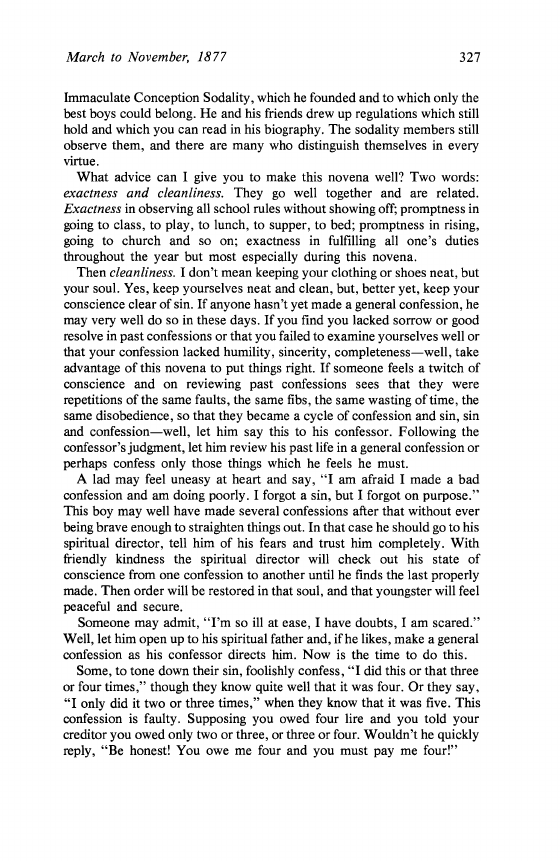 March to November, 1877 327

Immaculate Conception Sodality, which he founded and to which only the best boys could belong. He and his friends drew up regulations which still hold and which you can read in his biography. The sodality members still observe them, and there are many who distinguish themselves in every virtue.

What advice can I give you to make this novena well? Two words: exactness and cleanliness. They go well together and are related. Exactness in observing all school rules without showing off; promptness in going to class, to play, to lunch, to supper, to bed; promptness in rising, going to church and so on; exactness in fulfilling all one's duties throughout the year but most especially during this novena.

Then cleanliness. I don't mean keeping your clothing or shoes neat, but your soul. Yes, keep yourselves neat and clean, but, better yet, keep your conscience clear of sin. If anyone hasn't yet made a general confession, he may very well do so in these days. If you find you lacked sorrow or good resolve in past confessions or that you failed to examine yourselves well or that your confession lacked humility, sincerity, completeness—well, take advantage of this novena to put things right. If someone feels a twitch of conscience and on reviewing past confessions sees that they were repetitions of the same faults, the same fibs, the same wasting of time, the same disobedience, so that they became a cycle of confession and sin, sin and confession—well, let him say this to his confessor. Following the confessor's judgment, let him review his past life in a general confession or perhaps confess only those things which he feels he must.

A lad may feel uneasy at heart and say, "I am afraid I made a bad confession and am doing poorly. I forgot a sin, but I forgot on purpose." This boy may well have made several confessions after that without ever being brave enough to straighten things out. In that case he should go to his spiritual director, tell him of his fears and trust him completely. With friendly kindness the spiritual director will check out his state of conscience from one confession to another until he finds the last properly made. Then order will be restored in that soul, and that youngster will feel peaceful and secure.

Someone may admit, "I'm so ill at ease, I have doubts, I am scared." Well, let him open up to his spiritual father and, if he likes, make a general confession as his confessor directs him. Now is the time to do this.

Some, to tone down their sin, foolishly confess, "I did this or that three or four times," though they know quite well that it was four. Or they say, "I only did it two or three times," when they know that it was five. This confession is faulty. Supposing you owed four lire and you told your creditor you owed only two or three, or three or four. Wouldn't he quickly reply, "Be honest! You owe me four and you must pay me four!"